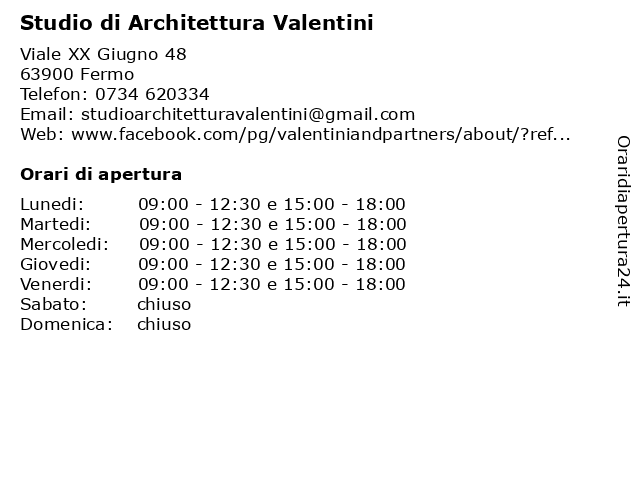 Studio di Architettura Valentini

Viale XX Giugno 48
63900 Fermo
Telefon: 0734 620334
Email: studioarchitetturavalentini@gmail.com
Web: www.facebook.com/pg/valentiniandpartners/about/?ref...

Orari di apertura

| | |
|---|---|
| Lunedi: | 09:00 - 12:30 e 15:00 - 18:00 |
| Martedi: | 09:00 - 12:30 e 15:00 - 18:00 |
| Mercoledi: | 09:00 - 12:30 e 15:00 - 18:00 |
| Giovedi: | 09:00 - 12:30 e 15:00 - 18:00 |
| Venerdi: | 09:00 - 12:30 e 15:00 - 18:00 |
| Sabato: | chiuso |
| Domenica: | chiuso |

Oraridiapertura24.it